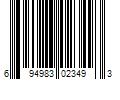 6 94983 02349 3